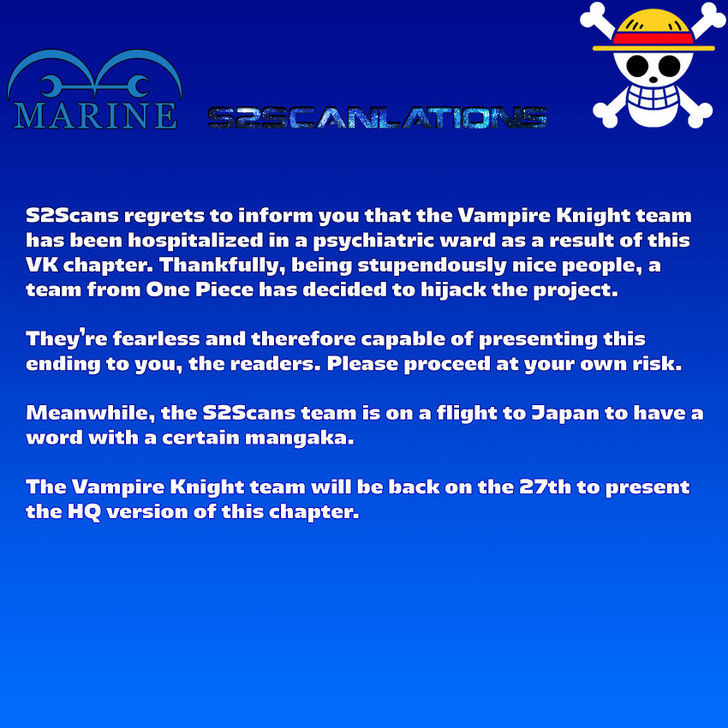 MARINE

S2SCANLATIONS

S2Scans regrets to inform you that the Vampire Knight team has been hospitalized in a psychiatric ward as a result of this VK chapter. Thankfully, being stupendously nice people, a team from One Piece has decided to hijack the project.

They're fearless and therefore capable of presenting this ending to you, the readers. Please proceed at your own risk.

Meanwhile, the S2Scans team is on a flight to Japan to have a word with a certain mangaka.

The Vampire Knight team will be back on the 27th to present the HQ version of this chapter.